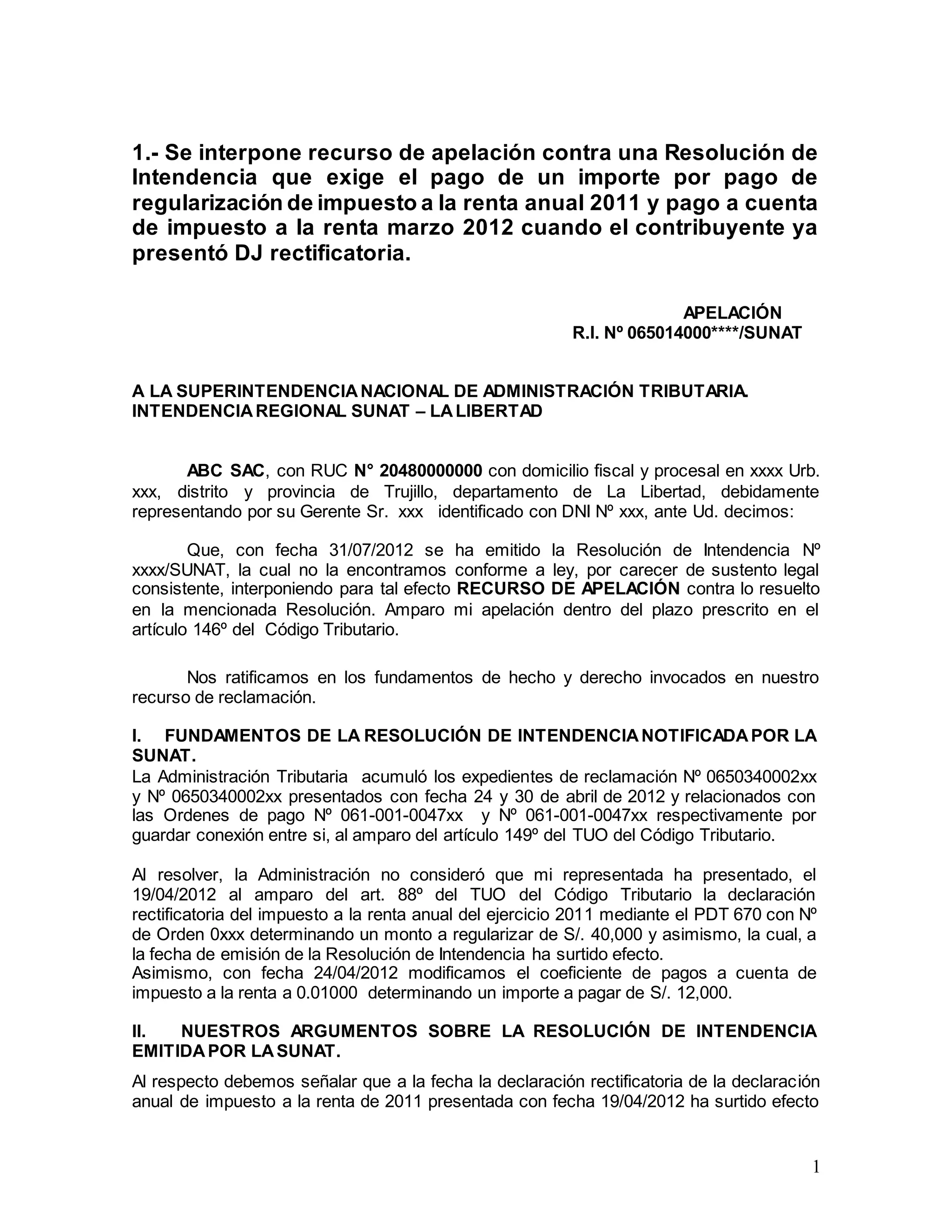 1.- Se interpone recurso de apelación contra una Resolución de Intendencia que exige el pago de un importe por pago de regularización de impuesto a la renta anual 2011 y pago a cuenta de impuesto a la renta marzo 2012 cuando el contribuyente ya presentó DJ rectificatoria.

APELACIÓN
R.I. Nº 065014000****/SUNAT

A LA SUPERINTENDENCIA NACIONAL DE ADMINISTRACIÓN TRIBUTARIA.
INTENDENCIA REGIONAL SUNAT – LA LIBERTAD

ABC SAC, con RUC N° 20480000000 con domicilio fiscal y procesal en xxxx Urb. xxx, distrito y provincia de Trujillo, departamento de La Libertad, debidamente representando por su Gerente Sr. xxx identificado con DNI Nº xxx, ante Ud. decimos:

Que, con fecha 31/07/2012 se ha emitido la Resolución de Intendencia Nº xxxx/SUNAT, la cual no la encontramos conforme a ley, por carecer de sustento legal consistente, interponiendo para tal efecto RECURSO DE APELACIÓN contra lo resuelto en la mencionada Resolución. Amparo mi apelación dentro del plazo prescrito en el artículo 146º del Código Tributario.

Nos ratificamos en los fundamentos de hecho y derecho invocados en nuestro recurso de reclamación.

I. FUNDAMENTOS DE LA RESOLUCIÓN DE INTENDENCIA NOTIFICADA POR LA SUNAT.
La Administración Tributaria acumuló los expedientes de reclamación Nº 0650340002xx y Nº 0650340002xx presentados con fecha 24 y 30 de abril de 2012 y relacionados con las Ordenes de pago Nº 061-001-0047xx y Nº 061-001-0047xx respectivamente por guardar conexión entre si, al amparo del artículo 149º del TUO del Código Tributario.

Al resolver, la Administración no consideró que mi representada ha presentado, el 19/04/2012 al amparo del art. 88º del TUO del Código Tributario la declaración rectificatoria del impuesto a la renta anual del ejercicio 2011 mediante el PDT 670 con Nº de Orden 0xxx determinando un monto a regularizar de S/. 40,000 y asimismo, la cual, a la fecha de emisión de la Resolución de Intendencia ha surtido efecto.
Asimismo, con fecha 24/04/2012 modificamos el coeficiente de pagos a cuenta de impuesto a la renta a 0.01000 determinando un importe a pagar de S/. 12,000.

II. NUESTROS ARGUMENTOS SOBRE LA RESOLUCIÓN DE INTENDENCIA EMITIDA POR LA SUNAT.

Al respecto debemos señalar que a la fecha la declaración rectificatoria de la declaración anual de impuesto a la renta de 2011 presentada con fecha 19/04/2012 ha surtido efecto

1